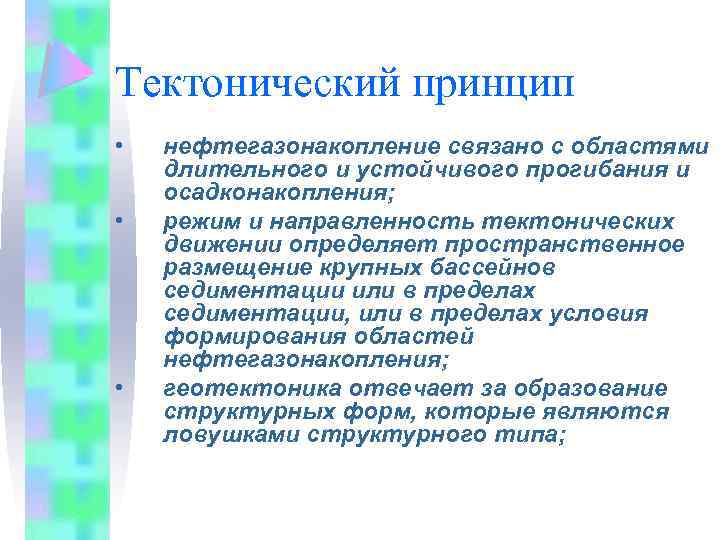 Тектонический принцип

• нефтегазонакопление связано с областями длительного и устойчивого прогибания и осадконакопления;

• режим и направленность тектонических движении определяет пространственное размещение крупных бассейнов седиментации или в пределах седиментации, или в пределах условия формирования областей нефтегазонакопления;

• геотектоника отвечает за образование структурных форм, которые являются ловушками структурного типа;